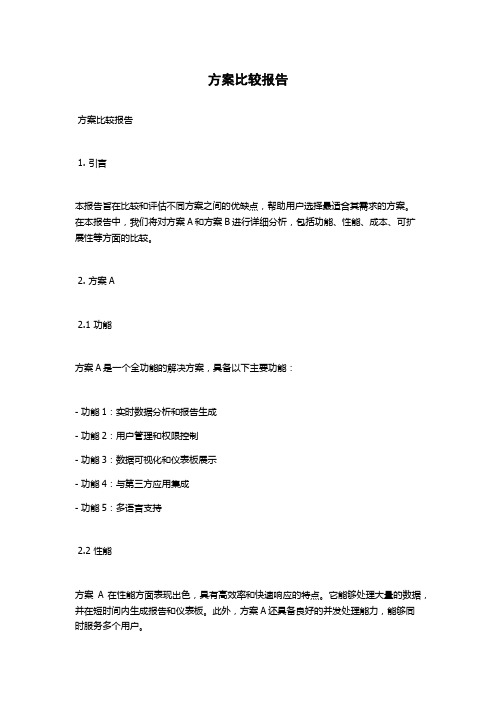 方案比较报告

方案比较报告

1. 引言

本报告旨在比较和评估不同方案之间的优缺点，帮助用户选择最适合其需求的方案。在本报告中，我们将对方案 A 和方案 B 进行详细分析，包括功能、性能、成本、可扩展性等方面的比较。

2. 方案 A

2.1 功能

方案 A 是一个全功能的解决方案，具备以下主要功能：

- 功能 1：实时数据分析和报告生成

- 功能 2：用户管理和权限控制

- 功能 3：数据可视化和仪表板展示

- 功能 4：与第三方应用集成

- 功能 5：多语言支持

2.2 性能

方案 A 在性能方面表现出色，具有高效率和快速响应的特点。它能够处理大量的数据，并在短时间内生成报告和仪表板。此外，方案 A 还具备良好的并发处理能力，能够同时服务多个用户。